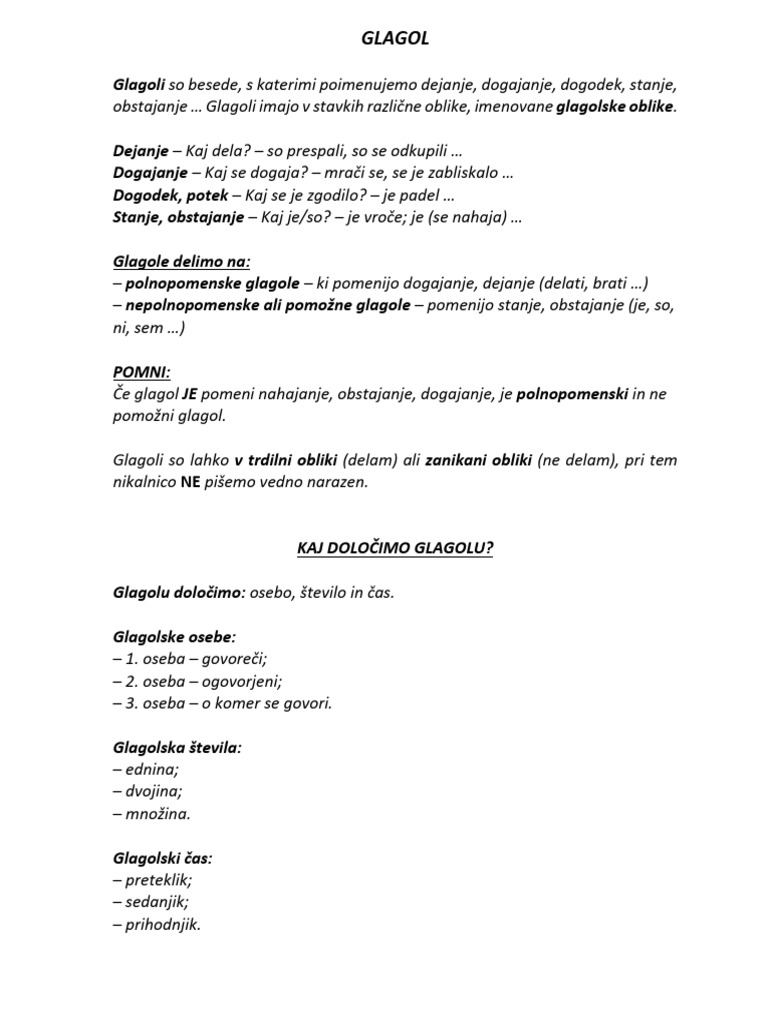 GLAGOL

Glagoli so besede, s katerimi poimenujemo dejanje, dogajanje, dogodek, stanje, obstajanje … Glagoli imajo v stavkih različne oblike, imenovane glagolske oblike.

Dejanje – Kaj dela? – so prespali, so se odkupili …
Dogajanje – Kaj se dogaja? – mrači se, se je zabliskalo …
Dogodek, potek – Kaj se je zgodilo? – je padel …
Stanje, obstajanje – Kaj je/so? – je vroče; je (se nahaja) …

Glagole delimo na:
– polnopomenske glagole – ki pomenijo dogajanje, dejanje (delati, brati …)
– nepolnopomenske ali pomožne glagole – pomenijo stanje, obstajanje (je, so, ni, sem …)

POMNI:
Če glagol JE pomeni nahajanje, obstajanje, dogajanje, je polnopomenski in ne pomožni glagol.

Glagoli so lahko v trdilni obliki (delam) ali zanikani obliki (ne delam), pri tem nikalnico NE pišemo vedno narazen.

KAJ DOLOČIMO GLAGOLU?

Glagolu določimo: osebo, število in čas.

Glagolske osebe:
– 1. oseba – govoreči;
– 2. oseba – ogovorjeni;
– 3. oseba – o komer se govori.

Glagolska števila:
– ednina;
– dvojina;
– množina.

Glagolski čas:
– preteklik;
– sedanjik;
– prihodnjik.